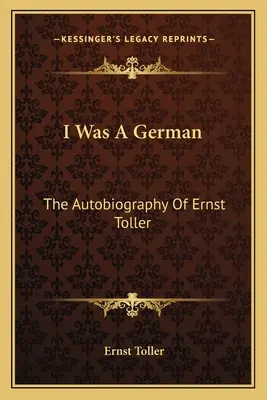 —KESSINGER'S LEGACY REPRINTS—

I Was A German

The Autobiography Of Ernst Toller

Ernst Toller